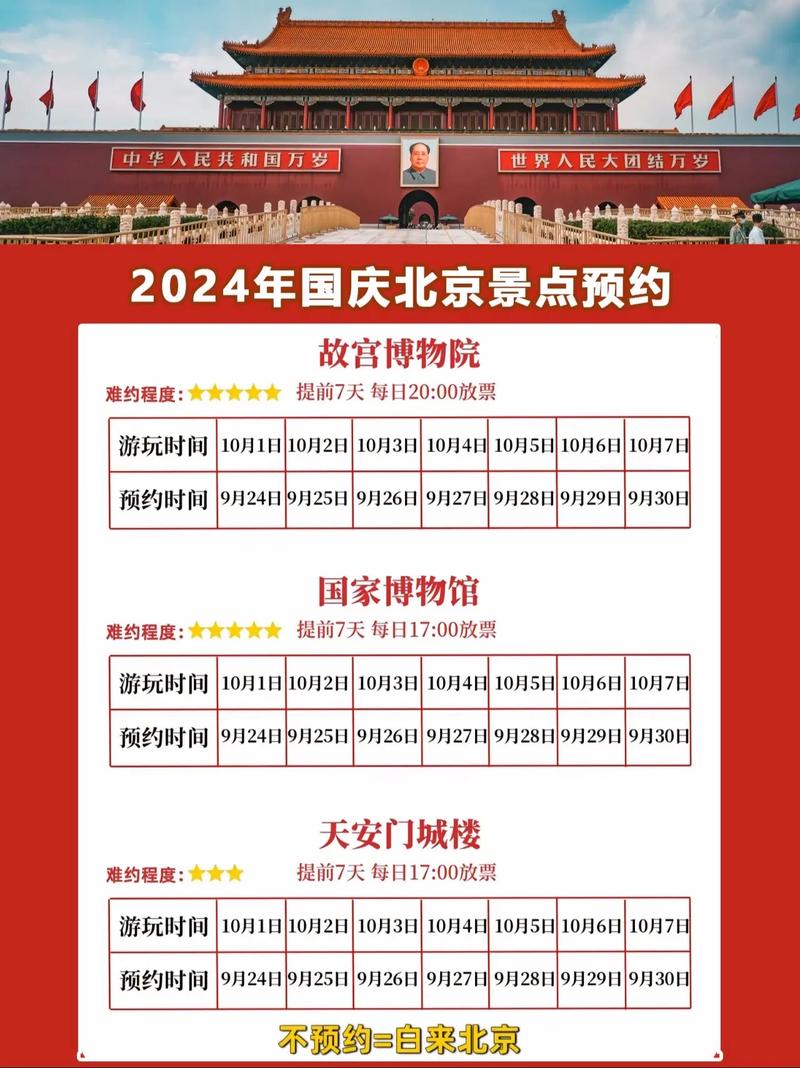 中华人民共和国万岁

世界人民大团结万岁

2024年国庆北京景点预约

故宫博物院

难约程度：★★★★★ 提前7天 每日20:00放票

| 游玩时间 | 10月1日 | 10月2日 | 10月3日 | 10月4日 | 10月5日 | 10月6日 | 10月7日 |
|---|---|---|---|---|---|---|---|
| 预约时间 | 9月24日 | 9月25日 | 9月26日 | 9月27日 | 9月28日 | 9月29日 | 9月30日 |

国家博物馆

难约程度：★★★★★ 提前7天 每日17:00放票

| 游玩时间 | 10月1日 | 10月2日 | 10月3日 | 10月4日 | 10月5日 | 10月6日 | 10月7日 |
|---|---|---|---|---|---|---|---|
| 预约时间 | 9月24日 | 9月25日 | 9月26日 | 9月27日 | 9月28日 | 9月29日 | 9月30日 |

天安门城楼

难约程度：★★★ 提前7天 每日17:00放票

| 游玩时间 | 10月1日 | 10月2日 | 10月3日 | 10月4日 | 10月5日 | 10月6日 | 10月7日 |
|---|---|---|---|---|---|---|---|
| 预约时间 | 9月24日 | 9月25日 | 9月26日 | 9月27日 | 9月28日 | 9月29日 | 9月30日 |

不预约=白来北京